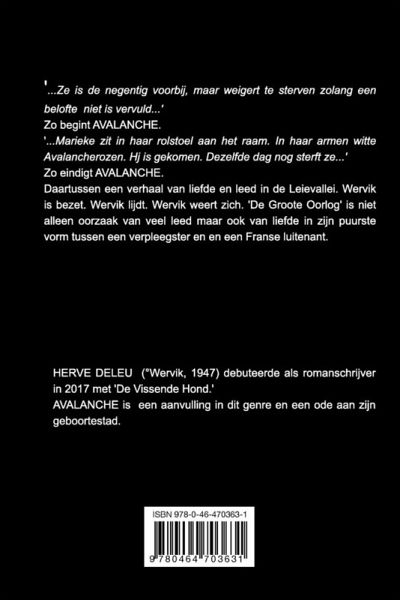 '...Ze is de negentig voorbij, maar weigert te sterven zolang een belofte niet is vervuld...'
Zo begint AVALANCHE.
'...Marieke zit in haar rolstoel aan het raam. In haar armen witte Avalancherozen. Hj is gekomen. Dezelfde dag nog sterft ze...'
Zo eindigt AVALANCHE.
Daartussen een verhaal van liefde en leed in de Leievallei. Wervik is bezet. Wervik lijdt. Wervik weert zich. 'De Groote Oorlog' is niet alleen oorzaak van veel leed maar ook van liefde in zijn puurste vorm tussen een verpleegster en en een Franse luitenant.

HERVE DELEU (°Wervik, 1947) debuteerde als romanschrijver in 2017 met 'De Vissende Hond.'
AVALANCHE is een aanvulling in dit genre en een ode aan zijn geboortestad.

ISBN 978-0-46-470363-1
9 780464 703631